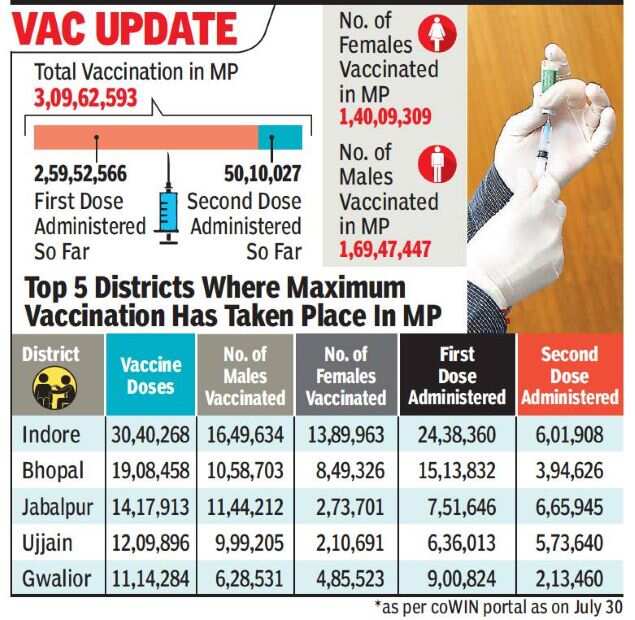 VAC UPDATE

Total Vaccination in MP
3,09,62,593

2,59,52,566
First Dose Administered So Far

50,10,027
Second Dose Administered So Far

No. of Females Vaccinated in MP
1,40,09,309

No. of Males Vaccinated in MP
1,69,47,447

Top 5 Districts Where Maximum Vaccination Has Taken Place In MP

| District | Vaccine Doses | No. of Males Vaccinated | No. of Females Vaccinated | First Dose Administered | Second Dose Administered |
|---|---|---|---|---|---|
| Indore | 30,40,268 | 16,49,634 | 13,89,963 | 24,38,360 | 6,01,908 |
| Bhopal | 19,08,458 | 10,58,703 | 8,49,326 | 15,13,832 | 3,94,626 |
| Jabalpur | 14,17,913 | 11,44,212 | 2,73,701 | 7,51,646 | 6,65,945 |
| Ujjain | 12,09,896 | 9,99,205 | 2,10,691 | 6,36,013 | 5,73,640 |
| Gwalior | 11,14,284 | 6,28,531 | 4,85,523 | 9,00,824 | 2,13,460 |

*as per coWIN portal as on July 30